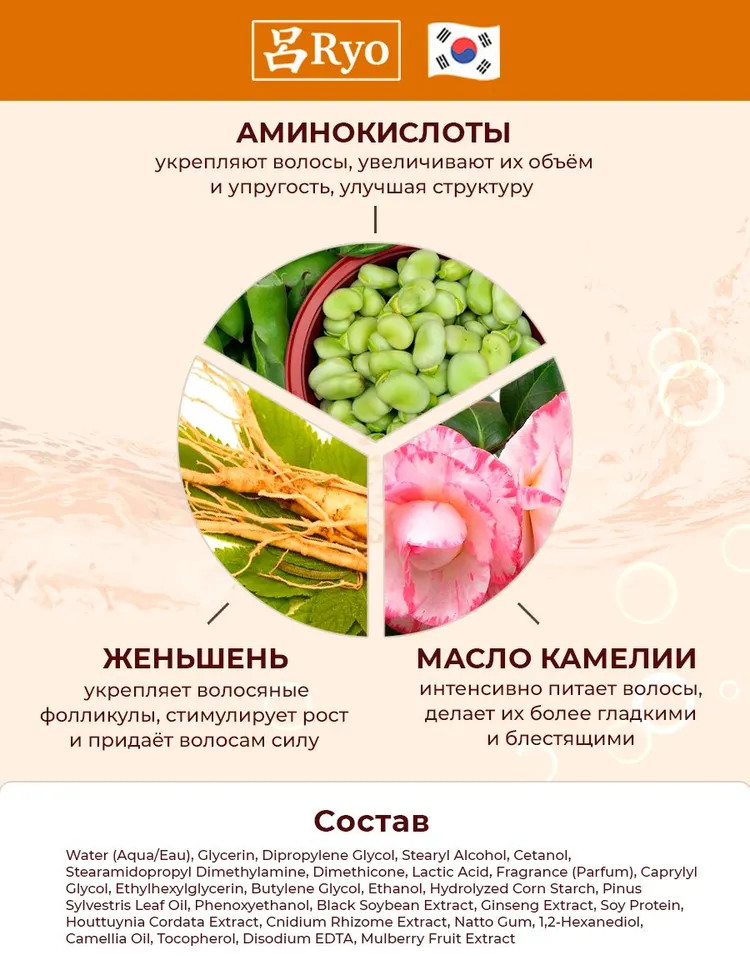 呂Ryo

АМИНОКИСЛОТЫ

укрепляют волосы, увеличивают их объём и упругость, улучшая структуру

ЖЕНЬШЕНЬ

укрепляет волосяные фолликулы, стимулирует рост и придаёт волосам силу

МАСЛО КАМЕЛИИ

интенсивно питает волосы, делает их более гладкими и блестящими

Состав

Water (Aqua/Eau), Glycerin, Dipropylene Glycol, Stearyl Alcohol, Cetanol, Stearamidopropyl Dimethylamine, Dimethicone, Lactic Acid, Fragrance (Parfum), Caprylyl Glycol, Ethylhexylglycerin, Butylene Glycol, Ethanol, Hydrolyzed Corn Starch, Pinus Sylvestris Leaf Oil, Phenoxyethanol, Black Soybean Extract, Ginseng Extract, Soy Protein, Houttuynia Cordata Extract, Cnidium Rhizome Extract, Natto Gum, 1,2-Hexanediol, Camellia Oil, Tocopherol, Disodium EDTA, Mulberry Fruit Extract